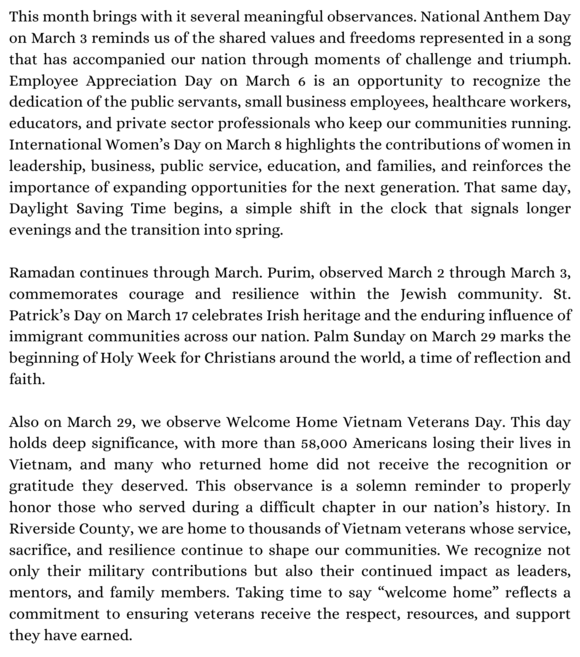 This month brings with it several meaningful observances. National Anthem Day on March 3 reminds us of the shared values and freedoms represented in a song that has accompanied our nation through moments of challenge and triumph. Employee Appreciation Day on March 6 is an opportunity to recognize the dedication of the public servants, small business employees, healthcare workers, educators, and private sector professionals who keep our communities running. International Women's Day on March 8 highlights the contributions of women in leadership, business, public service, education, and families, and reinforces the importance of expanding opportunities for the next generation. That same day, Daylight Saving Time begins, a simple shift in the clock that signals longer evenings and the transition into spring.

Ramadan continues through March. Purim, observed March 2 through March 3, commemorates courage and resilience within the Jewish community. St. Patrick's Day on March 17 celebrates Irish heritage and the enduring influence of immigrant communities across our nation. Palm Sunday on March 29 marks the beginning of Holy Week for Christians around the world, a time of reflection and faith.

Also on March 29, we observe Welcome Home Vietnam Veterans Day. This day holds deep significance, with more than 58,000 Americans losing their lives in Vietnam, and many who returned home did not receive the recognition or gratitude they deserved. This observance is a solemn reminder to properly honor those who served during a difficult chapter in our nation's history. In Riverside County, we are home to thousands of Vietnam veterans whose service, sacrifice, and resilience continue to shape our communities. We recognize not only their military contributions but also their continued impact as leaders, mentors, and family members. Taking time to say "welcome home" reflects a commitment to ensuring veterans receive the respect, resources, and support they have earned.